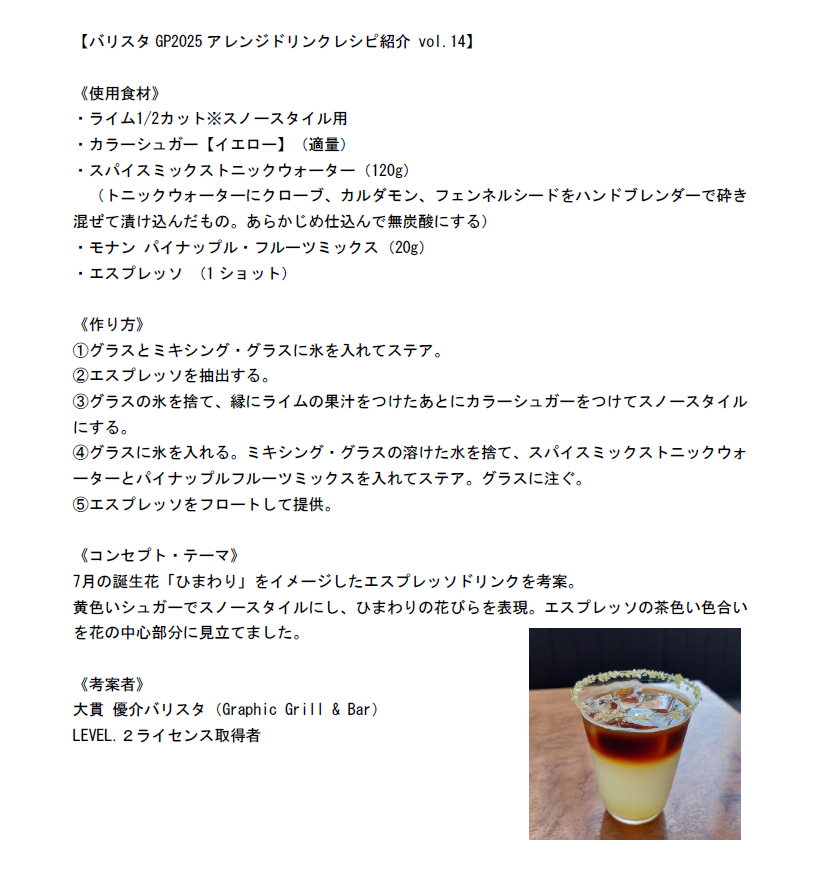 【バリスタ GP2025 アレンジドリンクレシピ紹介 vol.14】

《使用食材》
・ライム1/2カット※スノースタイル用
・カラーシュガー【イエロー】（適量）
・スパイスミックストニックウォーター（120g）
（トニックウォーターにクローブ、カルダモン、フェンネルシードをハンドブレンダーで砕き混ぜて漬け込んだもの。あらかじめ仕込んで無炭酸にする）
・モナン パイナップル・フルーツミックス（20g）
・エスプレッソ （1ショット）

《作り方》
①グラスとミキシング・グラスに氷を入れてステア。
②エスプレッソを抽出する。
③グラスの氷を捨て、縁にライムの果汁をつけたあとにカラーシュガーをつけてスノースタイルにする。
④グラスに氷を入れる。ミキシング・グラスの溶けた水を捨て、スパイスミックストニックウォーターとパイナップルフルーツミックスを入れてステア。グラスに注ぐ。
⑤エスプレッソをフロートして提供。

《コンセプト・テーマ》
7月の誕生花「ひまわり」をイメージしたエスプレッソドリンクを考案。
黄色いシュガーでスノースタイルにし、ひまわりの花びらを表現。エスプレッソの茶色い色合いを花の中心部分に見立てました。

《考案者》
大貫 優介バリスタ（Graphic Grill & Bar）
LEVEL.２ライセンス取得者